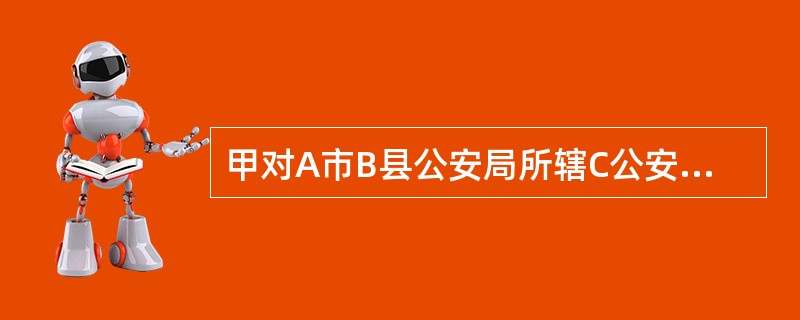 甲对A市B县公安局所辖C公安...